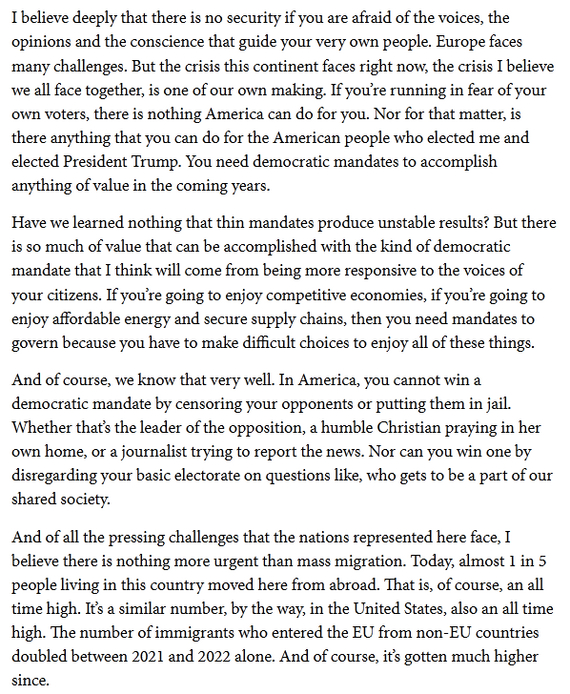 I believe deeply that there is no security if you are afraid of the voices, the opinions and the conscience that guide your very own people. Europe faces many challenges. But the crisis this continent faces right now, the crisis I believe we all face together, is one of our own making. If you're running in fear of your own voters, there is nothing America can do for you. Nor for that matter, is there anything that you can do for the American people who elected me and elected President Trump. You need democratic mandates to accomplish anything of value in the coming years.

Have we learned nothing that thin mandates produce unstable results? But there is so much of value that can be accomplished with the kind of democratic mandate that I think will come from being more responsive to the voices of your citizens. If you're going to enjoy competitive economies, if you're going to enjoy affordable energy and secure supply chains, then you need mandates to govern because you have to make difficult choices to enjoy all of these things.

And of course, we know that very well. In America, you cannot win a democratic mandate by censoring your opponents or putting them in jail. Whether that's the leader of the opposition, a humble Christian praying in her own home, or a journalist trying to report the news. Nor can you win one by disregarding your basic electorate on questions like, who gets to be a part of our shared society.

And of all the pressing challenges that the nations represented here face, I believe there is nothing more urgent than mass migration. Today, almost 1 in 5 people living in this country moved here from abroad. That is, of course, an all time high. It's a similar number, by the way, in the United States, also an all time high. The number of immigrants who entered the EU from non-EU countries doubled between 2021 and 2022 alone. And of course, it's gotten much higher since.